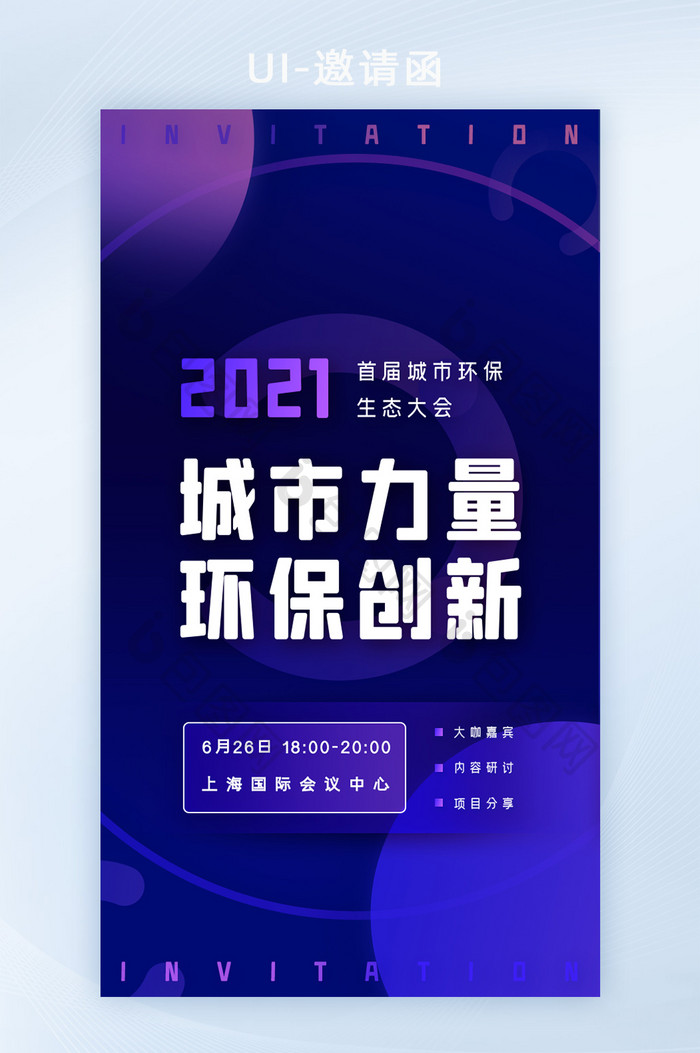 UI-邀请函

INVITATION

2021 首届城市环保生态大会

城市力量
环保创新

6月26日 18:00-20:00
上海国际会议中心

大咖嘉宾
内容研讨
项目分享

INVITATION